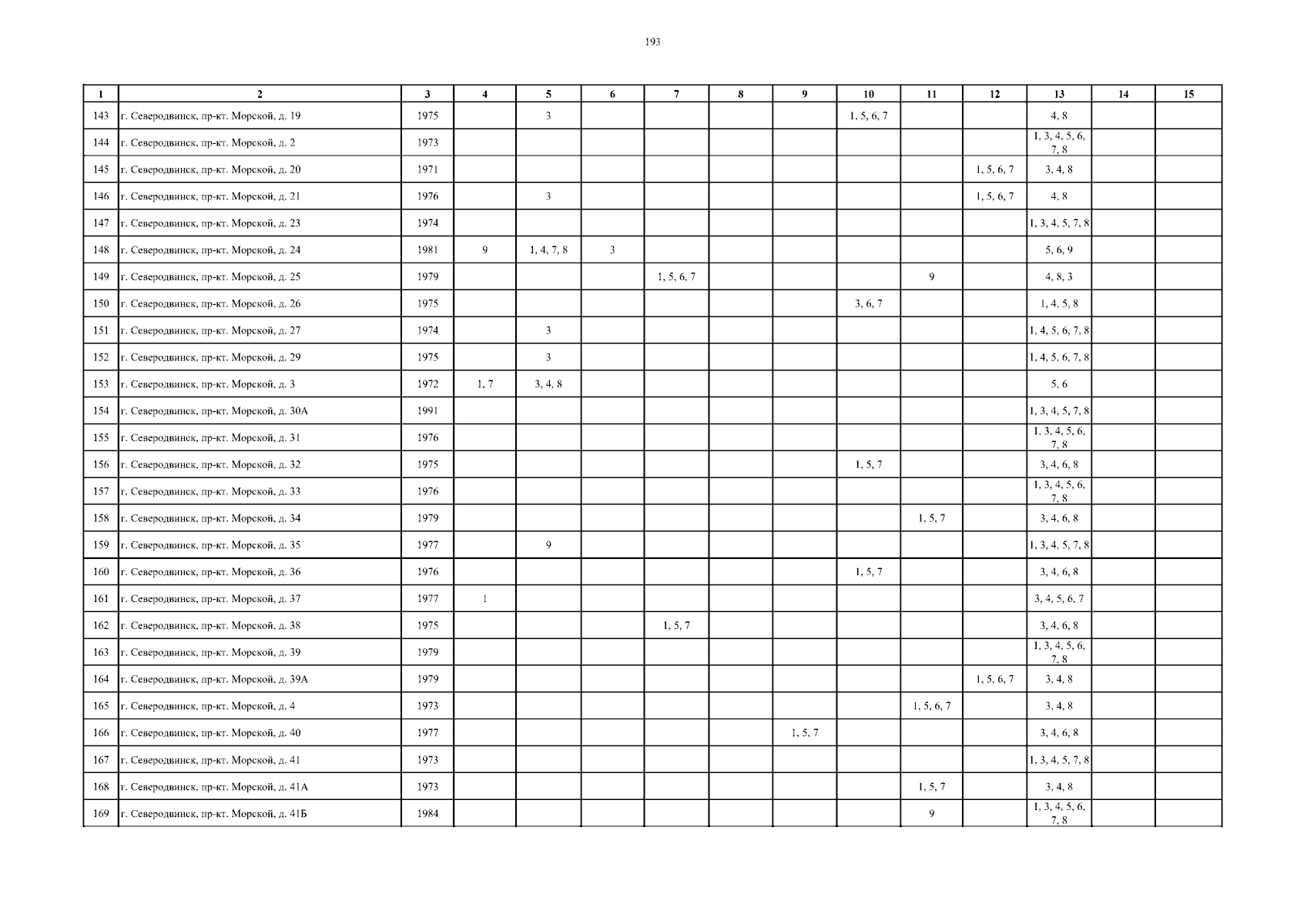 193

| 1 | 2 | 3 | 4 | 5 | 6 | 7 | 8 | 9 | 10 | 11 | 12 | 13 | 14 | 15 |
|---|---|---|---|---|---|---|---|---|---|---|---|---|---|---|
| 143 | г. Северодвинск, пр-кт. Морской, д. 19 | 1975 |  | 3 |  |  |  |  | 1, 5, 6, 7 |  |  | 4, 8 |  |  |
| 144 | г. Северодвинск, пр-кт. Морской, д. 2 | 1973 |  |  |  |  |  |  |  |  |  | 1, 3, 4, 5, 6, 7, 8 |  |  |
| 145 | г. Северодвинск, пр-кт. Морской, д. 20 | 1971 |  |  |  |  |  |  |  |  | 1, 5, 6, 7 | 3, 4, 8 |  |  |
| 146 | г. Северодвинск, пр-кт. Морской, д. 21 | 1976 |  | 3 |  |  |  |  |  |  | 1, 5, 6, 7 | 4, 8 |  |  |
| 147 | г. Северодвинск, пр-кт. Морской, д. 23 | 1974 |  |  |  |  |  |  |  |  |  | 1, 3, 4, 5, 7, 8 |  |  |
| 148 | г. Северодвинск, пр-кт. Морской, д. 24 | 1981 | 9 | 1, 4, 7, 8 | 3 |  |  |  |  |  |  | 5, 6, 9 |  |  |
| 149 | г. Северодвинск, пр-кт. Морской, д. 25 | 1979 |  |  |  | 1, 5, 6, 7 |  |  |  | 9 |  | 4, 8, 3 |  |  |
| 150 | г. Северодвинск, пр-кт. Морской, д. 26 | 1975 |  |  |  |  |  |  | 3, 6, 7 |  |  | 1, 4, 5, 8 |  |  |
| 151 | г. Северодвинск, пр-кт. Морской, д. 27 | 1974 |  | 3 |  |  |  |  |  |  |  | 1, 4, 5, 6, 7, 8 |  |  |
| 152 | г. Северодвинск, пр-кт. Морской, д. 29 | 1975 |  | 3 |  |  |  |  |  |  |  | 1, 4, 5, 6, 7, 8 |  |  |
| 153 | г. Северодвинск, пр-кт. Морской, д. 3 | 1972 | 1, 7 | 3, 4, 8 |  |  |  |  |  |  |  | 5, 6 |  |  |
| 154 | г. Северодвинск, пр-кт. Морской, д. 30А | 1991 |  |  |  |  |  |  |  |  |  | 1, 3, 4, 5, 7, 8 |  |  |
| 155 | г. Северодвинск, пр-кт. Морской, д. 31 | 1976 |  |  |  |  |  |  |  |  |  | 1, 3, 4, 5, 6, 7, 8 |  |  |
| 156 | г. Северодвинск, пр-кт. Морской, д. 32 | 1975 |  |  |  |  |  |  | 1, 5, 7 |  |  | 3, 4, 6, 8 |  |  |
| 157 | г. Северодвинск, пр-кт. Морской, д. 33 | 1976 |  |  |  |  |  |  |  |  |  | 1, 3, 4, 5, 6, 7, 8 |  |  |
| 158 | г. Северодвинск, пр-кт. Морской, д. 34 | 1979 |  |  |  |  |  |  |  | 1, 5, 7 |  | 3, 4, 6, 8 |  |  |
| 159 | г. Северодвинск, пр-кт. Морской, д. 35 | 1977 |  | 9 |  |  |  |  |  |  |  | 1, 3, 4, 5, 7, 8 |  |  |
| 160 | г. Северодвинск, пр-кт. Морской, д. 36 | 1976 |  |  |  |  |  |  | 1, 5, 7 |  |  | 3, 4, 6, 8 |  |  |
| 161 | г. Северодвинск, пр-кт. Морской, д. 37 | 1977 | 1 |  |  |  |  |  |  |  |  | 3, 4, 5, 6, 7 |  |  |
| 162 | г. Северодвинск, пр-кт. Морской, д. 38 | 1975 |  |  |  | 1, 5, 7 |  |  |  |  |  | 3, 4, 6, 8 |  |  |
| 163 | г. Северодвинск, пр-кт. Морской, д. 39 | 1979 |  |  |  |  |  |  |  |  |  | 1, 3, 4, 5, 6, 7, 8 |  |  |
| 164 | г. Северодвинск, пр-кт. Морской, д. 39А | 1979 |  |  |  |  |  |  |  |  | 1, 5, 6, 7 | 3, 4, 8 |  |  |
| 165 | г. Северодвинск, пр-кт. Морской, д. 4 | 1973 |  |  |  |  |  |  |  | 1, 5, 6, 7 |  | 3, 4, 8 |  |  |
| 166 | г. Северодвинск, пр-кт. Морской, д. 40 | 1977 |  |  |  |  |  | 1, 5, 7 |  |  |  | 3, 4, 6, 8 |  |  |
| 167 | г. Северодвинск, пр-кт. Морской, д. 41 | 1973 |  |  |  |  |  |  |  |  |  | 1, 3, 4, 5, 7, 8 |  |  |
| 168 | г. Северодвинск, пр-кт. Морской, д. 41А | 1973 |  |  |  |  |  |  |  | 1, 5, 7 |  | 3, 4, 8 |  |  |
| 169 | г. Северодвинск, пр-кт. Морской, д. 41Б | 1984 |  |  |  |  |  |  |  | 9 |  | 1, 3, 4, 5, 6, 7, 8 |  |  |